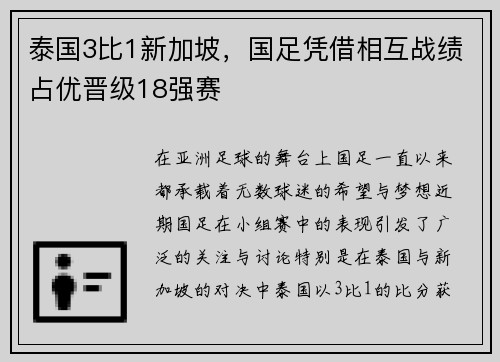 泰国3比1新加坡，国足凭借相互战绩占优晋级18强赛

在亚洲足球的舞台上国足一直以来都承载着无数球迷的希望与梦想近期国足在小组赛中的表现引发了广泛的关注与讨论特别是在泰国与新加坡的对决中泰国以3比1的比分获